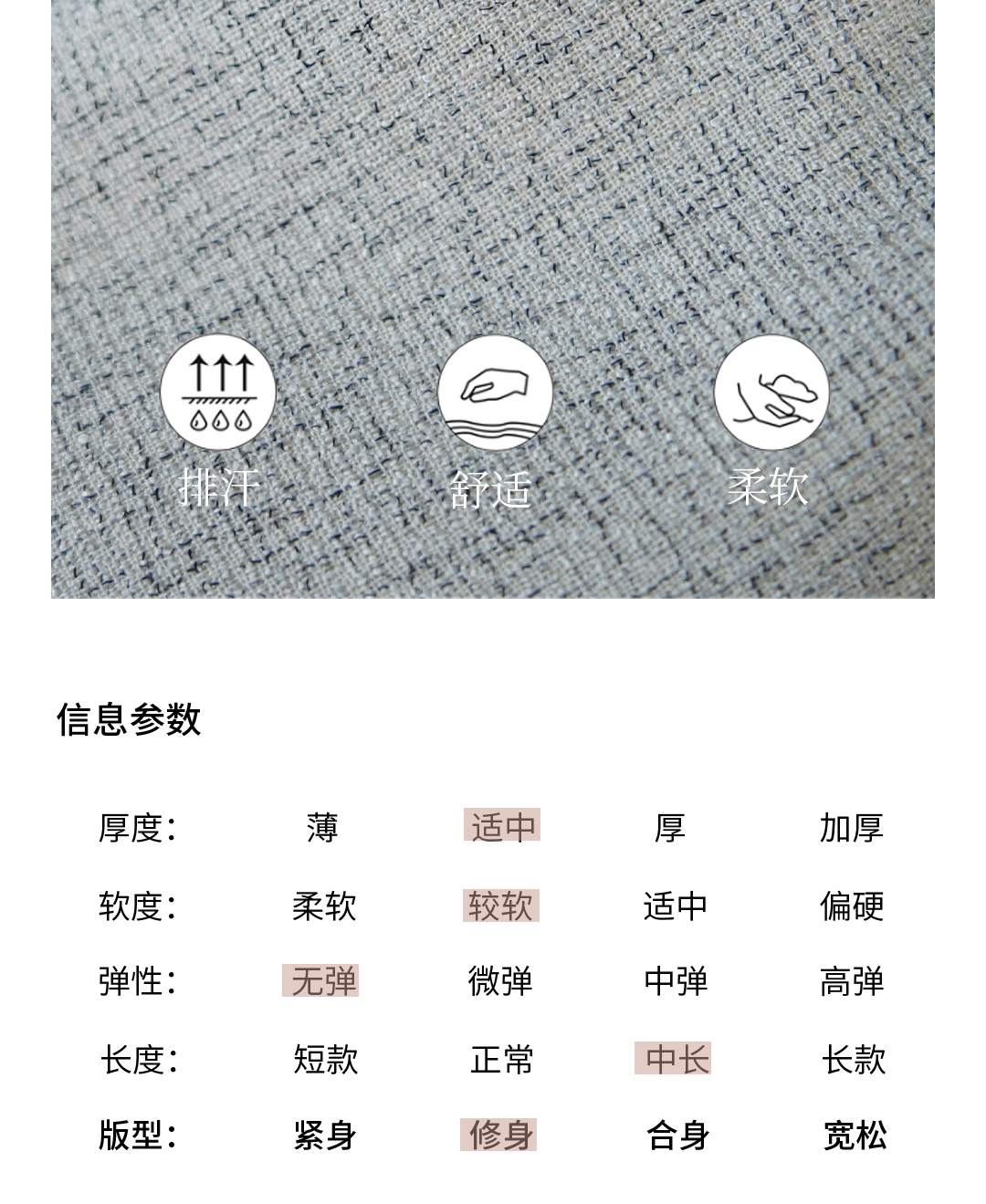 排汗 舒适 柔软

信息参数

厚度: 薄 适中 厚 加厚

软度: 柔软 较软 适中 偏硬

弹性: 无弹 微弹 中弹 高弹

长度: 短款 正常 中长 长款

版型: 紧身 修身 合身 宽松